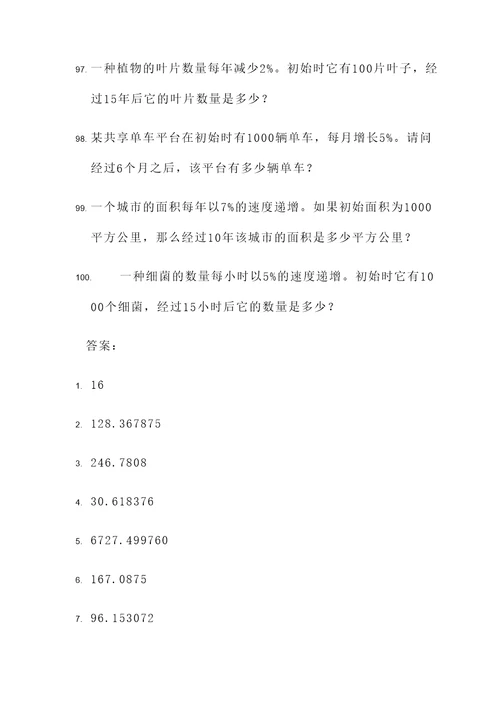 97. 一种植物的叶片数量每年减少2%。初始时它有100片叶子，经过15年后它的叶片数量是多少？

98. 某共享单车平台在初始时有1000辆单车，每月增长5%。请问经过6个月之后，该平台有多少辆单车？

99. 一个城市的面积每年以7%的速度递增。如果初始面积为1000平方公里，那么经过10年该城市的面积是多少平方公里？

100. 一种细菌的数量每小时以5%的速度递增。初始时它有1000个细菌，经过15小时后它的数量是多少？

答案：

1. 16

2. 128.367875

3. 246.7808

4. 30.618376

5. 6727.499760

6. 167.0875

7. 96.153072